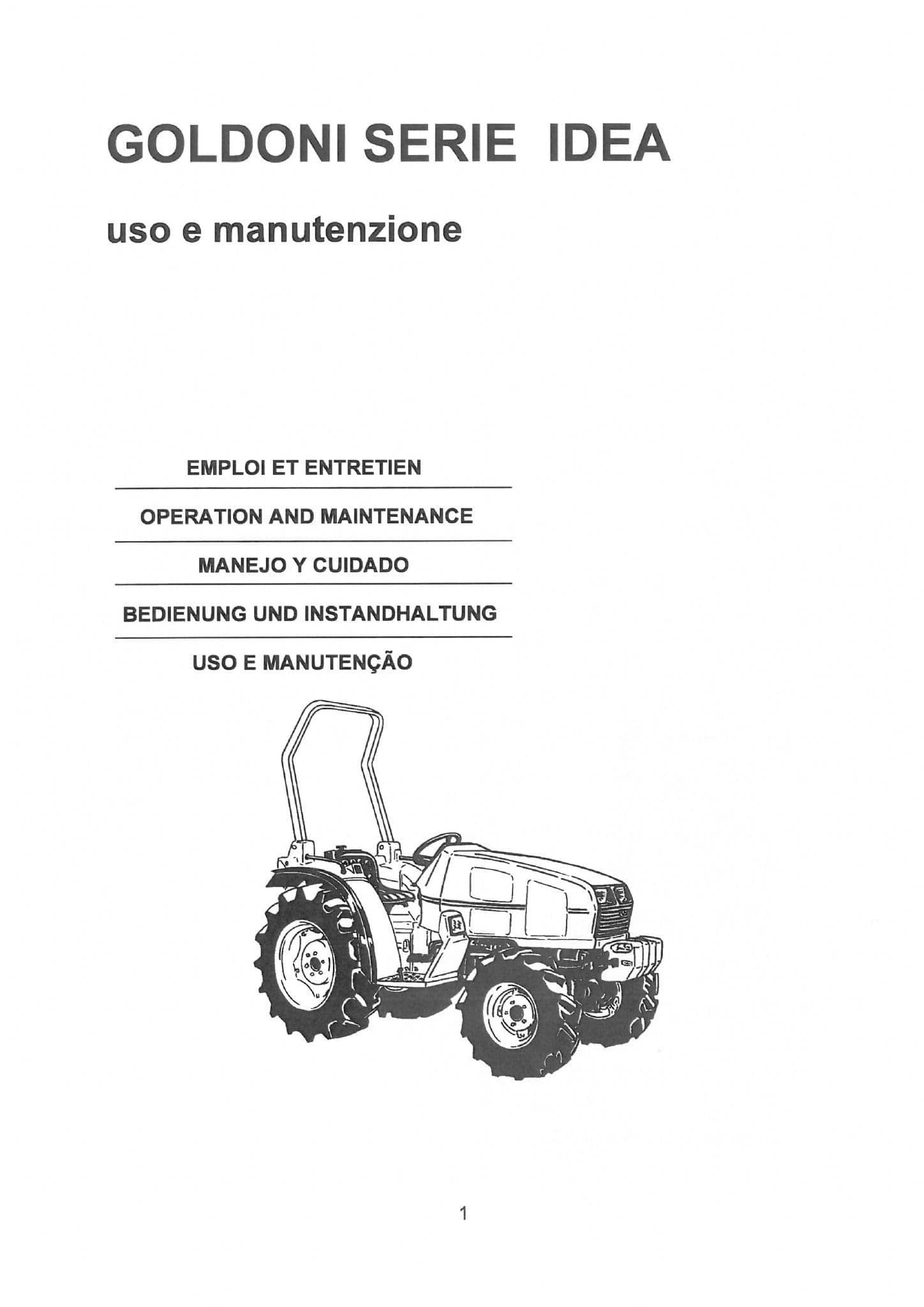 GOLDONI SERIE IDEA

uso e manutenzione

EMPLOI ET ENTRETIEN

OPERATION AND MAINTENANCE

MANEJO Y CUIDADO

BEDIENUNG UND INSTANDHALTUNG

USO E MANUTENÇÃO

1